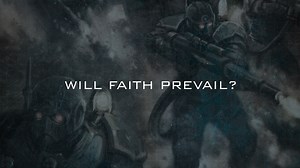 WILL FAITH PREVAIL?